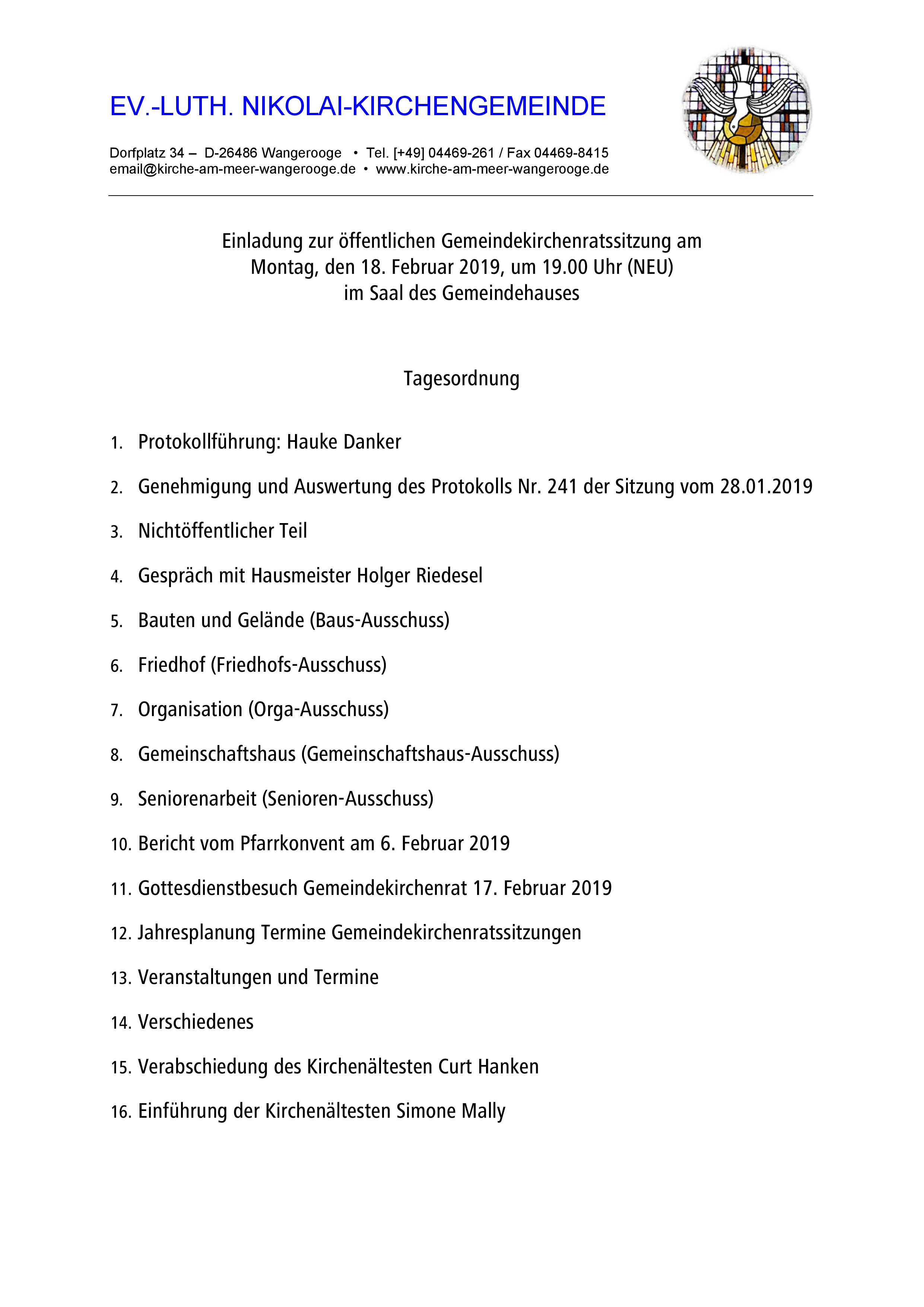 EV.-LUTH. NIKOLAI-KIRCHENGEMEINDE

Dorfplatz 34 – D-26486 Wangerooge • Tel. [+49] 04469-261 / Fax 04469-8415
email@kirche-am-meer-wangerooge.de • www.kirche-am-meer-wangerooge.de

Einladung zur öffentlichen Gemeindekirchenratssitzung am
Montag, den 18. Februar 2019, um 19.00 Uhr (NEU)
im Saal des Gemeindehauses

Tagesordnung

1. Protokollführung: Hauke Danker
2. Genehmigung und Auswertung des Protokolls Nr. 241 der Sitzung vom 28.01.2019
3. Nichtöffentlicher Teil
4. Gespräch mit Hausmeister Holger Riedesel
5. Bauten und Gelände (Baus-Ausschuss)
6. Friedhof (Friedhofs-Ausschuss)
7. Organisation (Orga-Ausschuss)
8. Gemeinschaftshaus (Gemeinschaftshaus-Ausschuss)
9. Seniorenarbeit (Senioren-Ausschuss)
10. Bericht vom Pfarrkonvent am 6. Februar 2019
11. Gottesdienstbesuch Gemeindekirchenrat 17. Februar 2019
12. Jahresplanung Termine Gemeindekirchenratssitzungen
13. Veranstaltungen und Termine
14. Verschiedenes
15. Verabschiedung des Kirchenältesten Curt Hanken
16. Einführung der Kirchenältesten Simone Mally